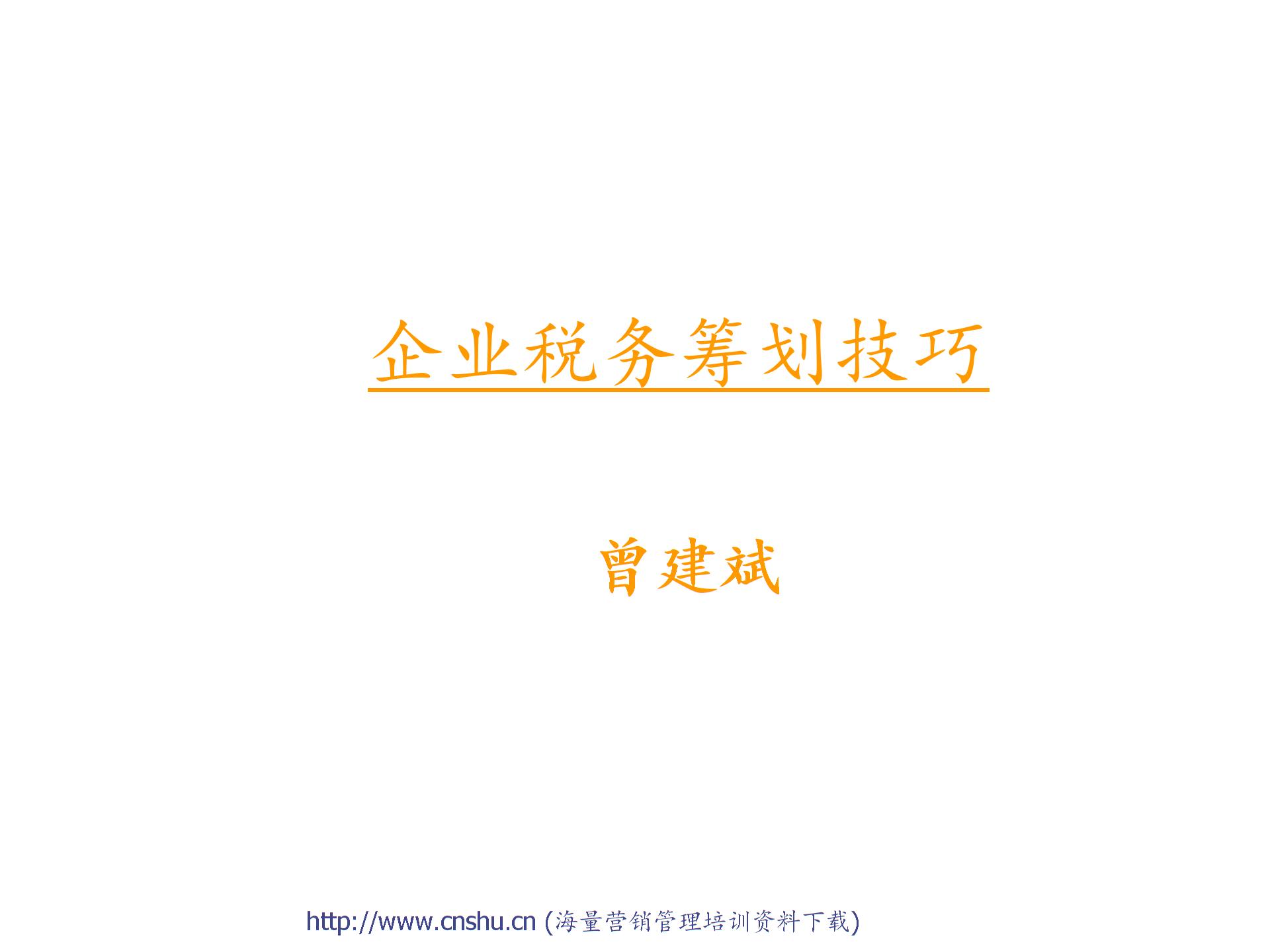 企业税务筹划技巧

曾建斌

http://www.cnshu.cn (海量营销管理培训资料下载)